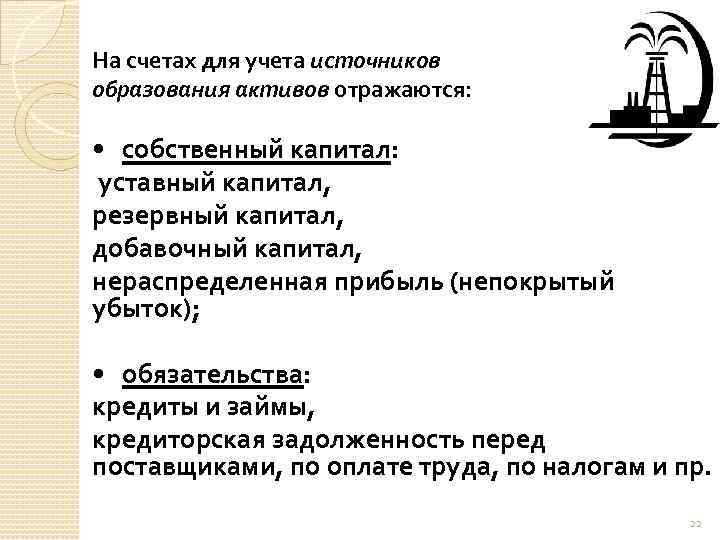 На счетах для учета источников образования активов отражаются:

• собственный капитал:
уставный капитал,
резервный капитал,
добавочный капитал,
нераспределенная прибыль (непокрытый убыток);

• обязательства:
кредиты и займы,
кредиторская задолженность перед поставщиками, по оплате труда, по налогам и пр.

22